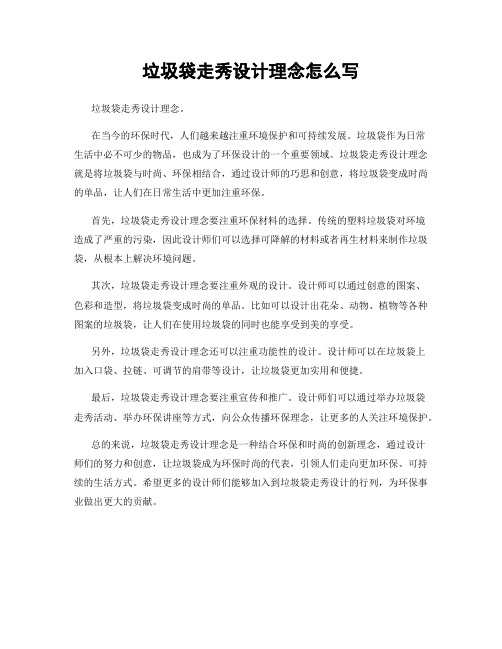 垃圾袋走秀设计理念怎么写

垃圾袋走秀设计理念。

在当今的环保时代，人们越来越注重环境保护和可持续发展。垃圾袋作为日常生活中必不可少的物品，也成为了环保设计的一个重要领域。垃圾袋走秀设计理念就是将垃圾袋与时尚、环保相结合，通过设计师的巧思和创意，将垃圾袋变成时尚的单品，让人们在日常生活中更加注重环保。

首先，垃圾袋走秀设计理念要注重环保材料的选择。传统的塑料垃圾袋对环境造成了严重的污染，因此设计师们可以选择可降解的材料或者再生材料来制作垃圾袋，从根本上解决环境问题。

其次，垃圾袋走秀设计理念要注重外观的设计。设计师可以通过创意的图案、色彩和造型，将垃圾袋变成时尚的单品。比如可以设计出花朵、动物、植物等各种图案的垃圾袋，让人们在使用垃圾袋的同时也能享受到美的享受。

另外，垃圾袋走秀设计理念还可以注重功能性的设计。设计师可以在垃圾袋上加入口袋、拉链、可调节的肩带等设计，让垃圾袋更加实用和便捷。

最后，垃圾袋走秀设计理念要注重宣传和推广。设计师们可以通过举办垃圾袋走秀活动、举办环保讲座等方式，向公众传播环保理念，让更多的人关注环境保护。

总的来说，垃圾袋走秀设计理念是一种结合环保和时尚的创新理念，通过设计师们的努力和创意，让垃圾袋成为环保时尚的代表，引领人们走向更加环保、可持续的生活方式。希望更多的设计师们能够加入到垃圾袋走秀设计的行列，为环保事业做出更大的贡献。